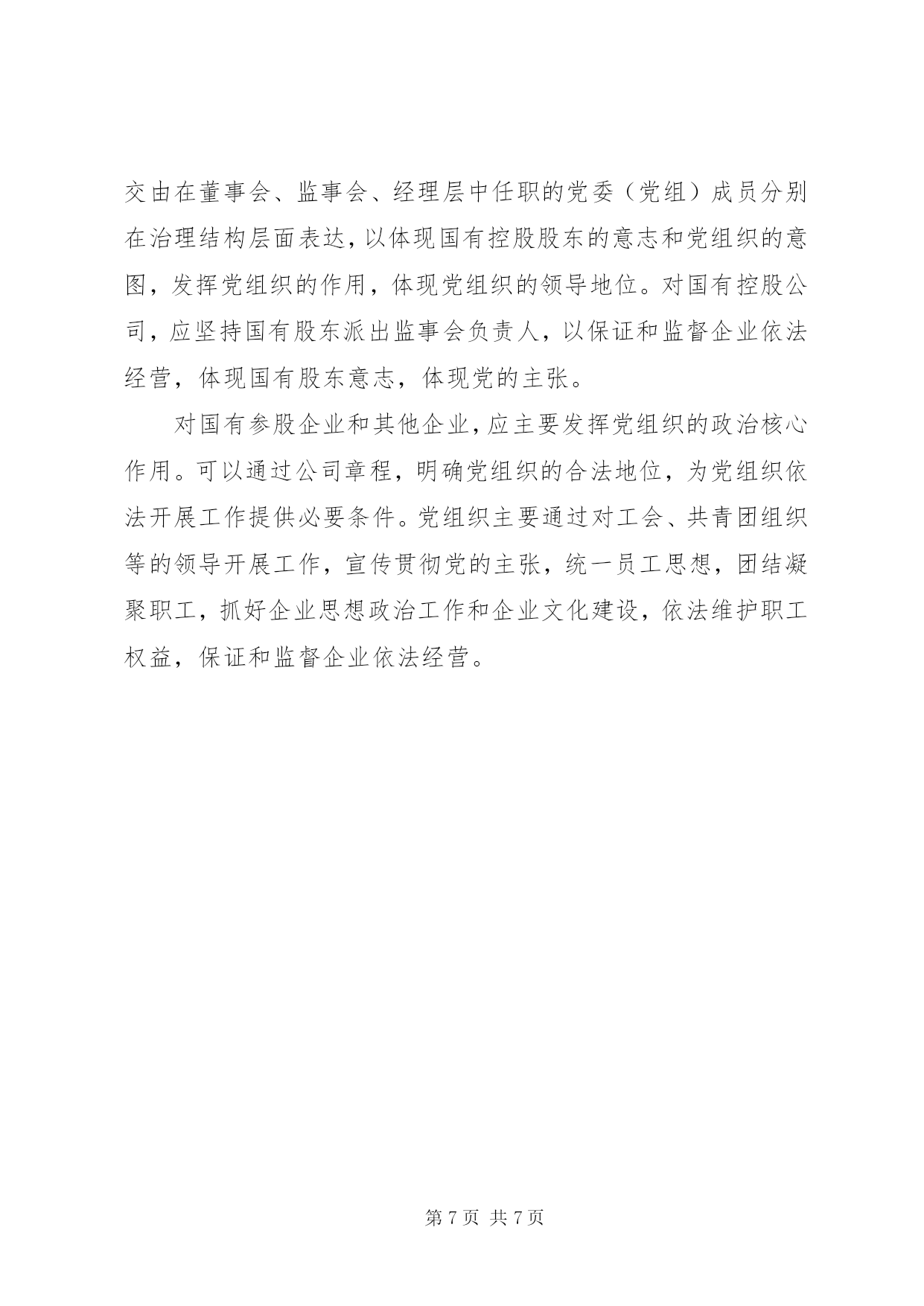 交由在董事会、监事会、经理层中任职的党委（党组）成员分别在治理结构层面表达，以体现国有控股股东的意志和党组织的意图，发挥党组织的作用，体现党组织的领导地位。对国有控股公司，应坚持国有股东派出监事会负责人，以保证和监督企业依法经营，体现国有股东意志，体现党的主张。

对国有参股企业和其他企业，应主要发挥党组织的政治核心作用。可以通过公司章程，明确党组织的合法地位，为党组织依法开展工作提供必要条件。党组织主要通过对工会、共青团组织等的领导开展工作，宣传贯彻党的主张，统一员工思想，团结凝聚职工，抓好企业思想政治工作和企业文化建设，依法维护职工权益，保证和监督企业依法经营。

第 7 页 共 7 页